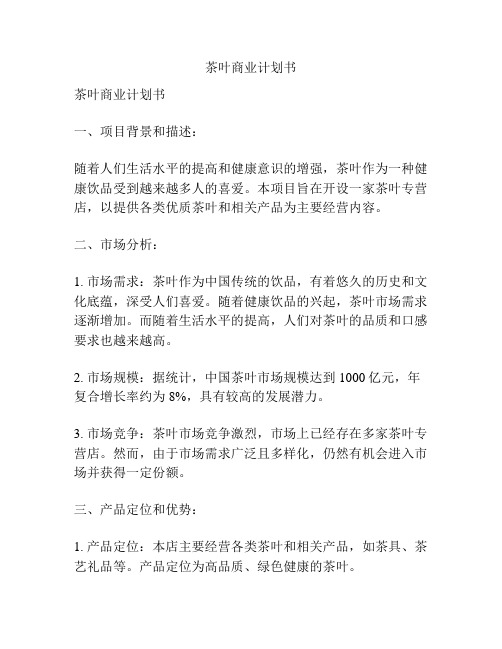 茶叶商业计划书

茶叶商业计划书

一、项目背景和描述：

随着人们生活水平的提高和健康意识的增强，茶叶作为一种健康饮品受到越来越多人的喜爱。本项目旨在开设一家茶叶专营店，以提供各类优质茶叶和相关产品为主要经营内容。

二、市场分析：

1. 市场需求：茶叶作为中国传统的饮品，有着悠久的历史和文化底蕴，深受人们喜爱。随着健康饮品的兴起，茶叶市场需求逐渐增加。而随着生活水平的提高，人们对茶叶的品质和口感要求也越来越高。

2. 市场规模：据统计，中国茶叶市场规模达到 1000 亿元，年复合增长率约为 8%，具有较高的发展潜力。

3. 市场竞争：茶叶市场竞争激烈，市场上已经存在多家茶叶专营店。然而，由于市场需求广泛且多样化，仍然有机会进入市场并获得一定份额。

三、产品定位和优势：

1. 产品定位：本店主要经营各类茶叶和相关产品，如茶具、茶艺礼品等。产品定位为高品质、绿色健康的茶叶。